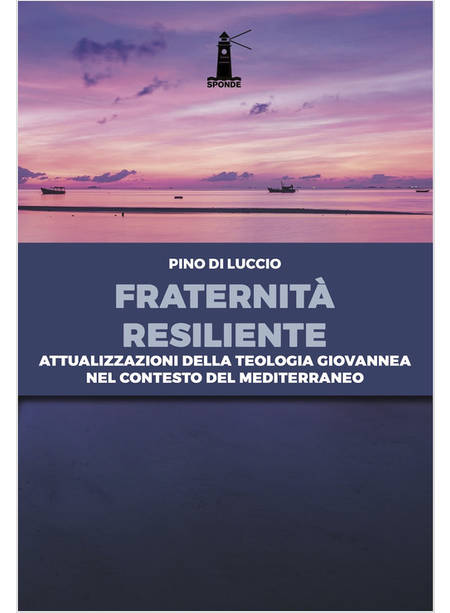 SPONDE

PINO DI LUCCIO

FRATERNITÀ
RESILIENTE

ATTUALIZZAZIONI DELLA TEOLOGIA GIOVANNEA
NEL CONTESTO DEL MEDITERRANEO